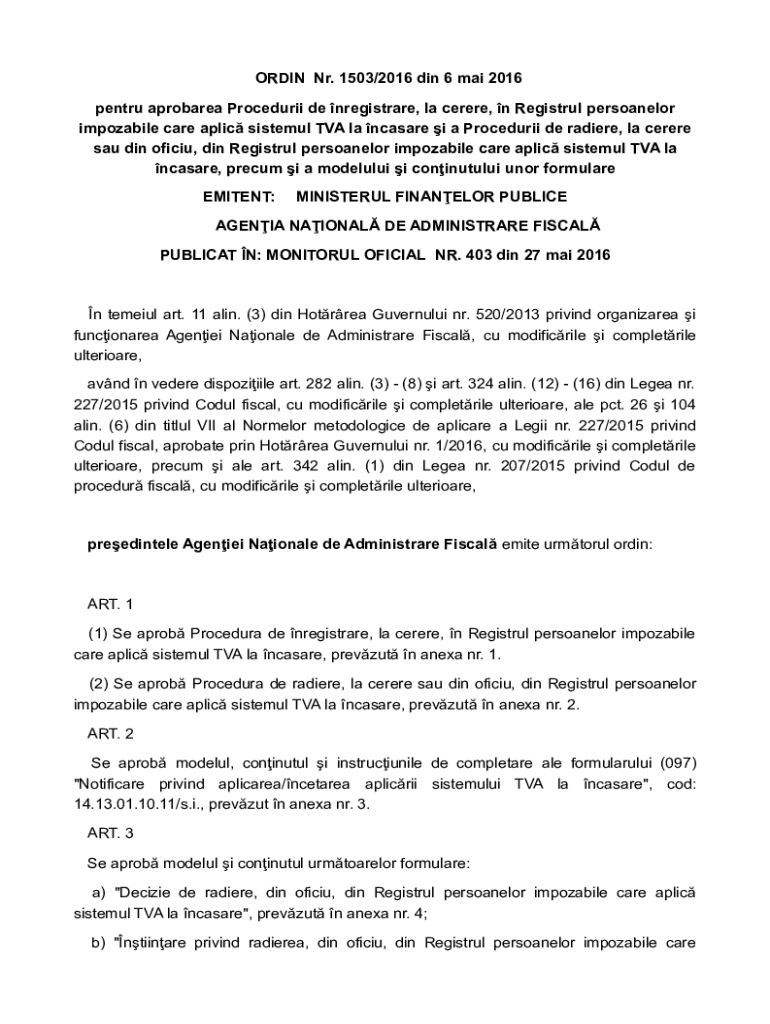 ORDIN Nr. 1503/2016 din 6 mai 2016

pentru aprobarea Procedurii de înregistrare, la cerere, în Registrul persoanelor impozabile care aplică sistemul TVA la încasare şi a Procedurii de radiere, la cerere sau din oficiu, din Registrul persoanelor impozabile care aplică sistemul TVA la încasare, precum şi a modelului şi conţinutului unor formulare

EMITENT: MINISTERUL FINANŢELOR PUBLICE

AGENŢIA NAŢIONALĂ DE ADMINISTRARE FISCALĂ

PUBLICAT ÎN: MONITORUL OFICIAL NR. 403 din 27 mai 2016

În temeiul art. 11 alin. (3) din Hotărârea Guvernului nr. 520/2013 privind organizarea şi funcţionarea Agenţiei Naţionale de Administrare Fiscală, cu modificările şi completările ulterioare,

având în vedere dispoziţiile art. 282 alin. (3) - (8) şi art. 324 alin. (12) - (16) din Legea nr. 227/2015 privind Codul fiscal, cu modificările şi completările ulterioare, ale pct. 26 şi 104 alin. (6) din titlul VII al Normelor metodologice de aplicare a Legii nr. 227/2015 privind Codul fiscal, aprobate prin Hotărârea Guvernului nr. 1/2016, cu modificările şi completările ulterioare, precum şi ale art. 342 alin. (1) din Legea nr. 207/2015 privind Codul de procedură fiscală, cu modificările şi completările ulterioare,

preşedintele Agenţiei Naţionale de Administrare Fiscală emite următorul ordin:

ART. 1

(1) Se aprobă Procedura de înregistrare, la cerere, în Registrul persoanelor impozabile care aplică sistemul TVA la încasare, prevăzută în anexa nr. 1.

(2) Se aprobă Procedura de radiere, la cerere sau din oficiu, din Registrul persoanelor impozabile care aplică sistemul TVA la încasare, prevăzută în anexa nr. 2.

ART. 2

Se aprobă modelul, conţinutul şi instrucţiunile de completare ale formularului (097) "Notificare privind aplicarea/încetarea aplicării sistemului TVA la încasare", cod: 14.13.01.10.11/s.i., prevăzut în anexa nr. 3.

ART. 3

Se aprobă modelul şi conţinutul următoarelor formulare:

a) "Decizie de radiere, din oficiu, din Registrul persoanelor impozabile care aplică sistemul TVA la încasare", prevăzută în anexa nr. 4;

b) "Înştiinţare privind radierea, din oficiu, din Registrul persoanelor impozabile care